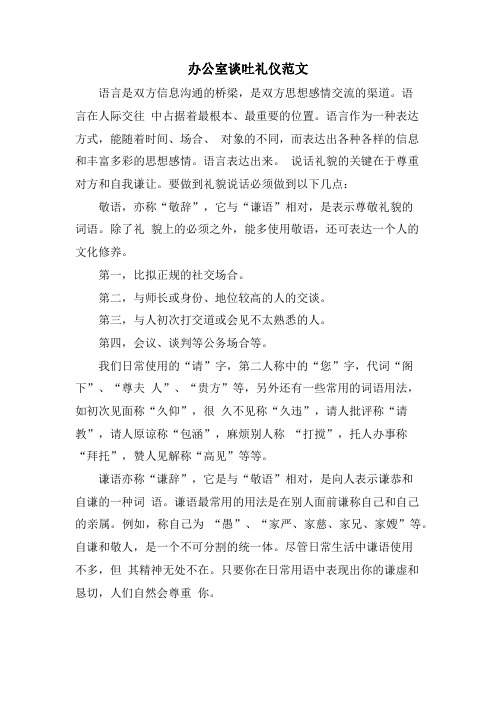 办公室谈吐礼仪范文

语言是双方信息沟通的桥梁，是双方思想感情交流的渠道。语言在人际交往 中占据着最根本、最重要的位置。语言作为一种表达方式，能随着时间、场合、 对象的不同，而表达出各种各样的信息和丰富多彩的思想感情。语言表达出来。 说话礼貌的关键在于尊重对方和自我谦让。要做到礼貌说话必须做到以下几点：

敬语，亦称“敬辞”，它与“谦语”相对，是表示尊敬礼貌的词语。除了礼 貌上的必须之外，能多使用敬语，还可表达一个人的文化修养。

第一，比拟正规的社交场合。

第二，与师长或身份、地位较高的人的交谈。

第三，与人初次打交道或会见不太熟悉的人。

第四，会议、谈判等公务场合等。

我们日常使用的“请”字，第二人称中的“您”字，代词“阁下”、“尊夫 人”、“贵方”等，另外还有一些常用的词语用法，如初次见面称“久仰”，很 久不见称“久违”，请人批评称“请教”，请人原谅称“包涵”，麻烦别人称 “打搅”，托人办事称“拜托”，赞人见解称“高见”等等。

谦语亦称“谦辞”，它是与“敬语”相对，是向人表示谦恭和自谦的一种词 语。谦语最常用的用法是在别人面前谦称自己和自己的亲属。例如，称自己为 “愚”、“家严、家慈、家兄、家嫂”等。自谦和敬人，是一个不可分割的统一体。尽管日常生活中谦语使用不多，但 其精神无处不在。只要你在日常用语中表现出你的谦虚和恳切，人们自然会尊重 你。